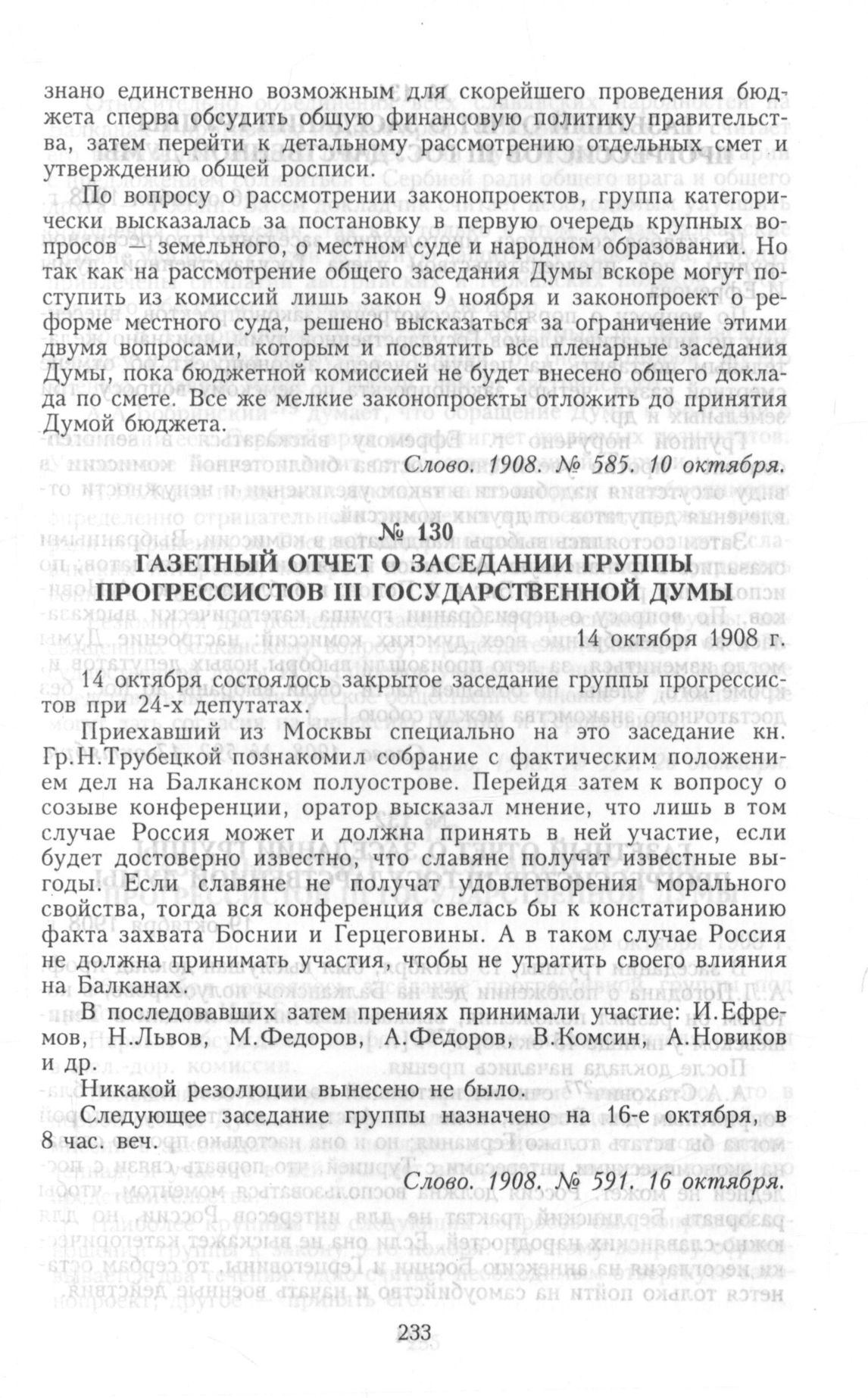 знано единственно возможным для скорейшего проведения бюджета сперва обсудить общую финансовую политику правительства, затем перейти к детальному рассмотрению отдельных смет и утверждению общей росписи.

По вопросу о рассмотрении законопроектов, группа категорически высказалась за постановку в первую очередь крупных вопросов — земельного, о местном суде и народном образовании. Но так как на рассмотрение общего заседания Думы вскоре могут поступить из комиссий лишь закон 9 ноября и законопроект о реформе местного суда, решено высказаться за ограничение этими двумя вопросами, которым и посвятить все пленарные заседания Думы, пока бюджетной комиссией не будет внесено общего доклада по смете. Все же мелкие законопроекты отложить до принятия Думой бюджета.

Слово. 1908. № 585. 10 октября.

№ 130
ГАЗЕТНЫЙ ОТЧЕТ О ЗАСЕДАНИИ ГРУППЫ ПРОГРЕССИСТОВ III ГОСУДАРСТВЕННОЙ ДУМЫ

14 октября 1908 г.

14 октября состоялось закрытое заседание группы прогрессистов при 24-х депутатах.

Приехавший из Москвы специально на это заседание кн. Гр.Н.Трубецкой познакомил собрание с фактическим положением дел на Балканском полуострове. Перейдя затем к вопросу о созыве конференции, оратор высказал мнение, что лишь в том случае Россия может и должна принять в ней участие, если будет достоверно известно, что славяне получат известные выгоды. Если славяне не получат удовлетворения морального свойства, тогда вся конференция свелась бы к констатированию факта захвата Боснии и Герцеговины. А в таком случае Россия не должна принимать участия, чтобы не утратить своего влияния на Балканах.

В последовавших затем прениях принимали участие: И.Ефремов, Н.Львов, М.Федоров, А.Федоров, В.Комсин, А.Новиков и др.

Никакой резолюции вынесено не было.

Следующее заседание группы назначено на 16-е октября, в 8 час. веч.

Слово. 1908. № 591. 16 октября.

233